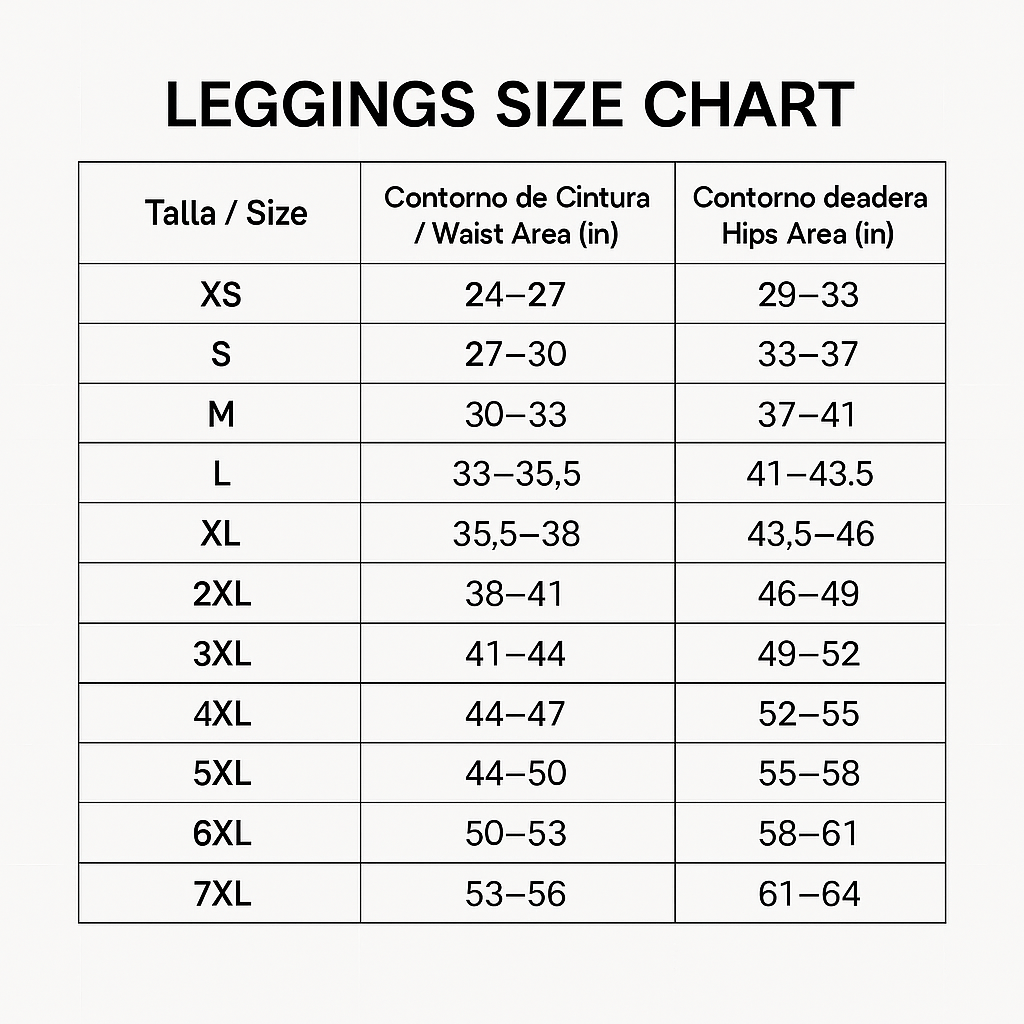 LEGGINGS SIZE CHART

| Talla / Size | Contorno de Cintura / Waist Area (in) | Contorno deadera Hips Area (in) |
|---|---|---|
| XS | 24–27 | 29–33 |
| S | 27–30 | 33–37 |
| M | 30–33 | 37–41 |
| L | 33–35,5 | 41–43.5 |
| XL | 35,5–38 | 43,5–46 |
| 2XL | 38–41 | 46–49 |
| 3XL | 41–44 | 49–52 |
| 4XL | 44–47 | 52–55 |
| 5XL | 44–50 | 55–58 |
| 6XL | 50–53 | 58–61 |
| 7XL | 53–56 | 61–64 |